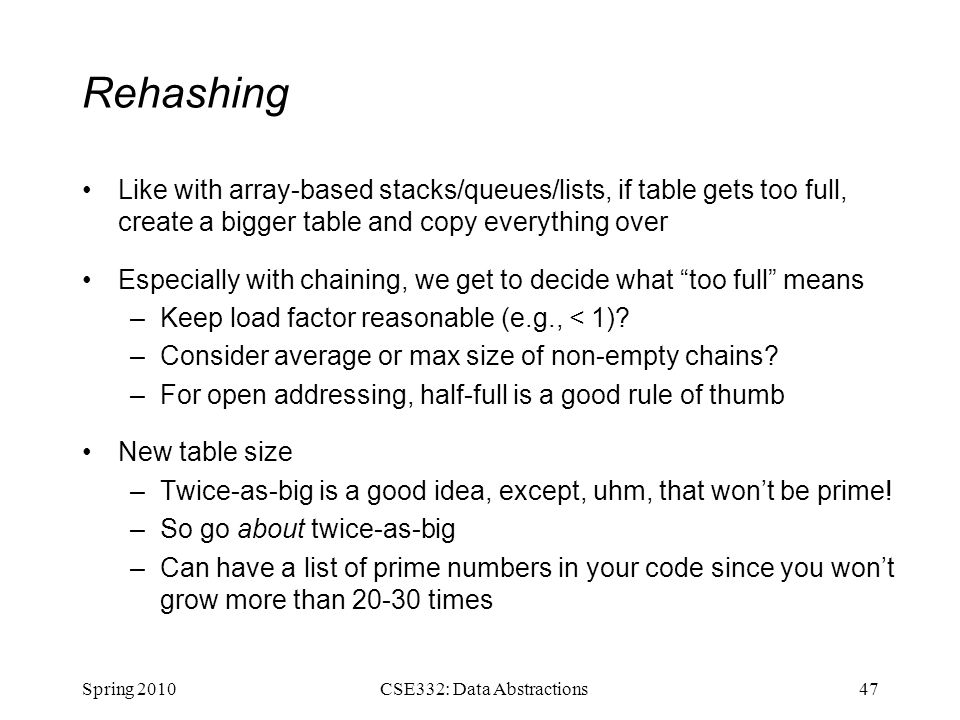 Rehashing

• Like with array-based stacks/queues/lists, if table gets too full, create a bigger table and copy everything over

• Especially with chaining, we get to decide what “too full” means
– Keep load factor reasonable (e.g., < 1)?
– Consider average or max size of non-empty chains?
– For open addressing, half-full is a good rule of thumb

• New table size
– Twice-as-big is a good idea, except, uhm, that won’t be prime!
– So go about twice-as-big
– Can have a list of prime numbers in your code since you won’t grow more than 20-30 times

Spring 2010

CSE332: Data Abstractions

47